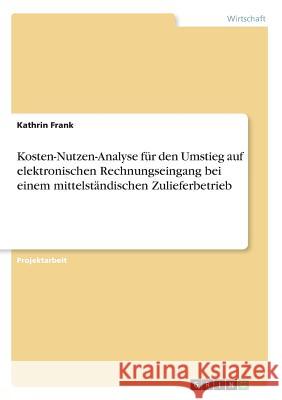 Wirtschaft

Kathrin Frank

Kosten-Nutzen-Analyse für den Umstieg auf elektronischen Rechnungseingang bei einem mittelständischen Zulieferbetrieb

Projektarbeit

Kraina Książek